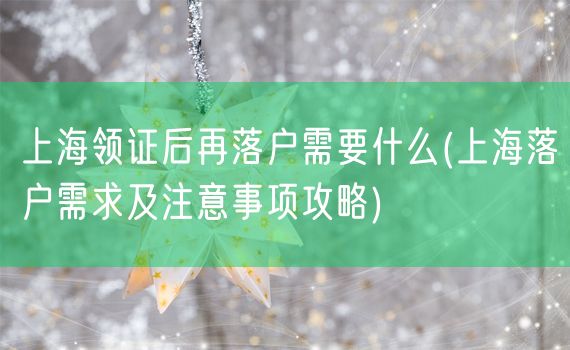 上海领证后再落户需要什么(上海落户需求及注意事项攻略)